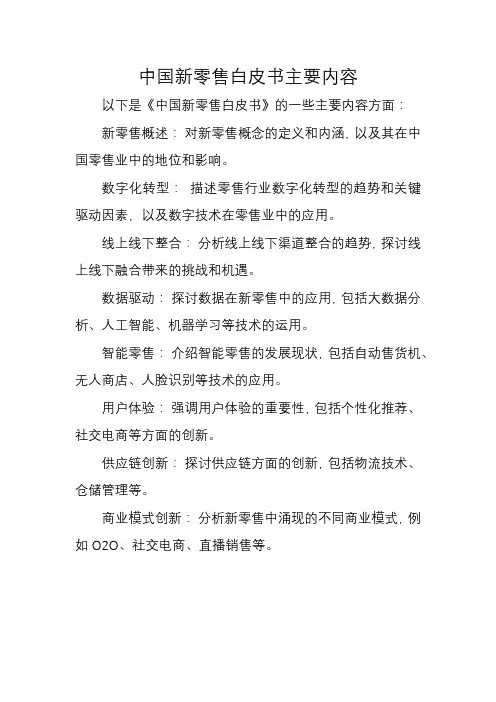 中国新零售白皮书主要内容

以下是《中国新零售白皮书》的一些主要内容方面：

新零售概述：对新零售概念的定义和内涵，以及其在中国零售业中的地位和影响。

数字化转型：描述零售行业数字化转型的趋势和关键驱动因素，以及数字技术在零售业中的应用。

线上线下整合：分析线上线下渠道整合的趋势，探讨线上线下融合带来的挑战和机遇。

数据驱动：探讨数据在新零售中的应用，包括大数据分析、人工智能、机器学习等技术的运用。

智能零售：介绍智能零售的发展现状，包括自动售货机、无人商店、人脸识别等技术的应用。

用户体验：强调用户体验的重要性，包括个性化推荐、社交电商等方面的创新。

供应链创新：探讨供应链方面的创新，包括物流技术、仓储管理等。

商业模式创新：分析新零售中涌现的不同商业模式，例如 O2O、社交电商、直播销售等。